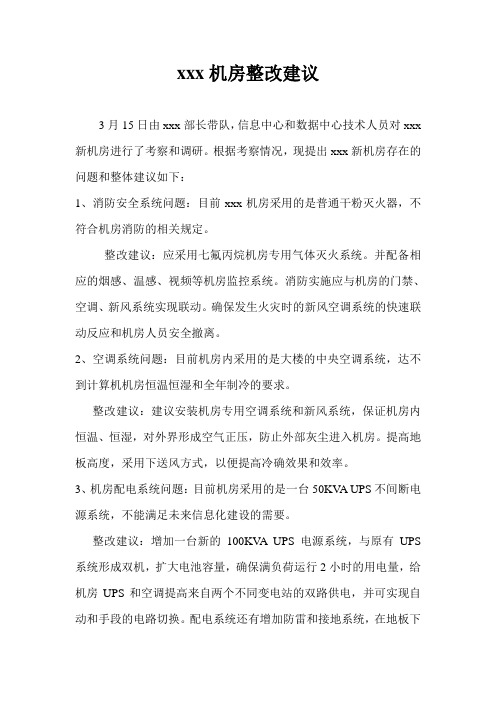 xxx 机房整改建议

3 月 15 日由 xxx 部长带队，信息中心和数据中心技术人员对 xxx 新机房进行了考察和调研。根据考察情况，现提出 xxx 新机房存在的问题和整体建议如下：

1、消防安全系统问题：目前 xxx 机房采用的是普通干粉灭火器，不符合机房消防的相关规定。

整改建议：应采用七氟丙烷机房专用气体灭火系统。并配备相应的烟感、温感、视频等机房监控系统。消防实施应与机房的门禁、空调、新风系统实现联动。确保发生火灾时的新风空调系统的快速联动反应和机房人员安全撤离。

2、空调系统问题：目前机房内采用的是大楼的中央空调系统，达不到计算机机房恒温恒湿和全年制冷的要求。

整改建议：建议安装机房专用空调系统和新风系统，保证机房内恒温、恒湿，对外界形成空气正压，防止外部灰尘进入机房。提高地板高度，采用下送风方式，以便提高冷确效果和效率。

3、机房配电系统问题：目前机房采用的是一台 50KVA UPS 不间断电源系统，不能满足未来信息化建设的需要。

整改建议：增加一台新的 100KVA UPS 电源系统，与原有 UPS 系统形成双机，扩大电池容量，确保满负荷运行 2 小时的用电量，给机房 UPS 和空调提高来自两个不同变电站的双路供电，并可实现自动和手段的电路切换。配电系统还有增加防雷和接地系统，在地板下